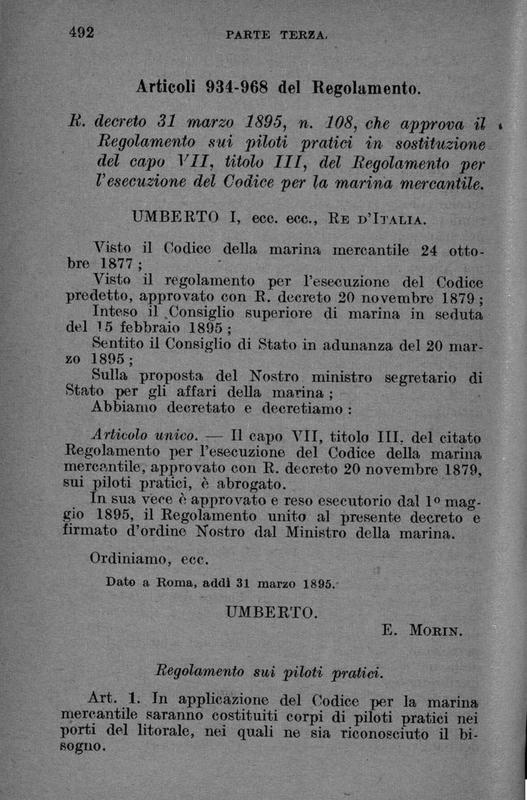 492 PARTE TERZA.

Articoli 934-968 del Regolamento.

R. decreto 31 marzo 1895, n. 108, che approva il Regolamento sui piloti pratici in sostituzione del capo VII, titolo III, del Regolamento per l'esecuzione del Codice per la marina mercantile.

UMBERTO I, ecc. ecc., Re d'Italia.

Visto il Codice della marina mercantile 24 ottobre 1877;
Visto il regolamento per l'esecuzione del Codice predetto, approvato con R. decreto 20 novembre 1879;
Inteso il Consiglio superiore di marina in seduta del 15 febbraio 1895;
Sentito il Consiglio di Stato in adunanza del 20 marzo 1895;
Sulla proposta del Nostro ministro segretario di Stato per gli affari della marina;
Abbiamo decretato e decretiamo:

Articolo unico. — Il capo VII, titolo III, del citato Regolamento per l'esecuzione del Codice della marina mercantile, approvato con R. decreto 20 novembre 1879, sui piloti pratici, è abrogato.
In sua vece è approvato e reso esecutorio dal 1º maggio 1895, il Regolamento unito al presente decreto e firmato d'ordine Nostro dal Ministro della marina.

Ordiniamo, ecc.

Dato a Roma, addì 31 marzo 1895.

UMBERTO.

E. Morin.

Regolamento sui piloti pratici.

Art. 1. In applicazione del Codice per la marina mercantile saranno costituiti corpi di piloti pratici nei porti del litorale, nei quali ne sia riconosciuto il bisogno.